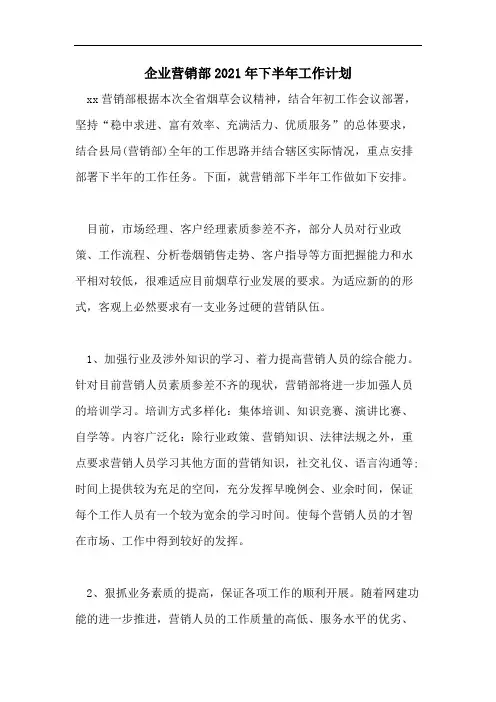 企业营销部2021年下半年工作计划

xx营销部根据本次全省烟草会议精神，结合年初工作会议部署，坚持“稳中求进、富有效率、充满活力、优质服务”的总体要求，结合县局(营销部)全年的工作思路并结合辖区实际情况，重点安排部署下半年的工作任务。下面，就营销部下半年工作做如下安排。

目前，市场经理、客户经理素质参差不齐，部分人员对行业政策、工作流程、分析卷烟销售走势、客户指导等方面把握能力和水平相对较低，很难适应目前烟草行业发展的要求。为适应新的的形式，客观上必然要求有一支业务过硬的营销队伍。

1、加强行业及涉外知识的学习、着力提高营销人员的综合能力。针对目前营销人员素质参差不齐的现状，营销部将进一步加强人员的培训学习。培训方式多样化：集体培训、知识竞赛、演讲比赛、自学等。内容广泛化：除行业政策、营销知识、法律法规之外，重点要求营销人员学习其他方面的营销知识，社交礼仪、语言沟通等；时间上提供较为充足的空间，充分发挥早晚例会、业余时间，保证每个工作人员有一个较为宽余的学习时间。使每个营销人员的才智在市场、工作中得到较好的发挥。

2、狠抓业务素质的提高，保证各项工作的顺利开展。随着网建功能的进一步推进，营销人员的工作质量的高低、服务水平的优劣、